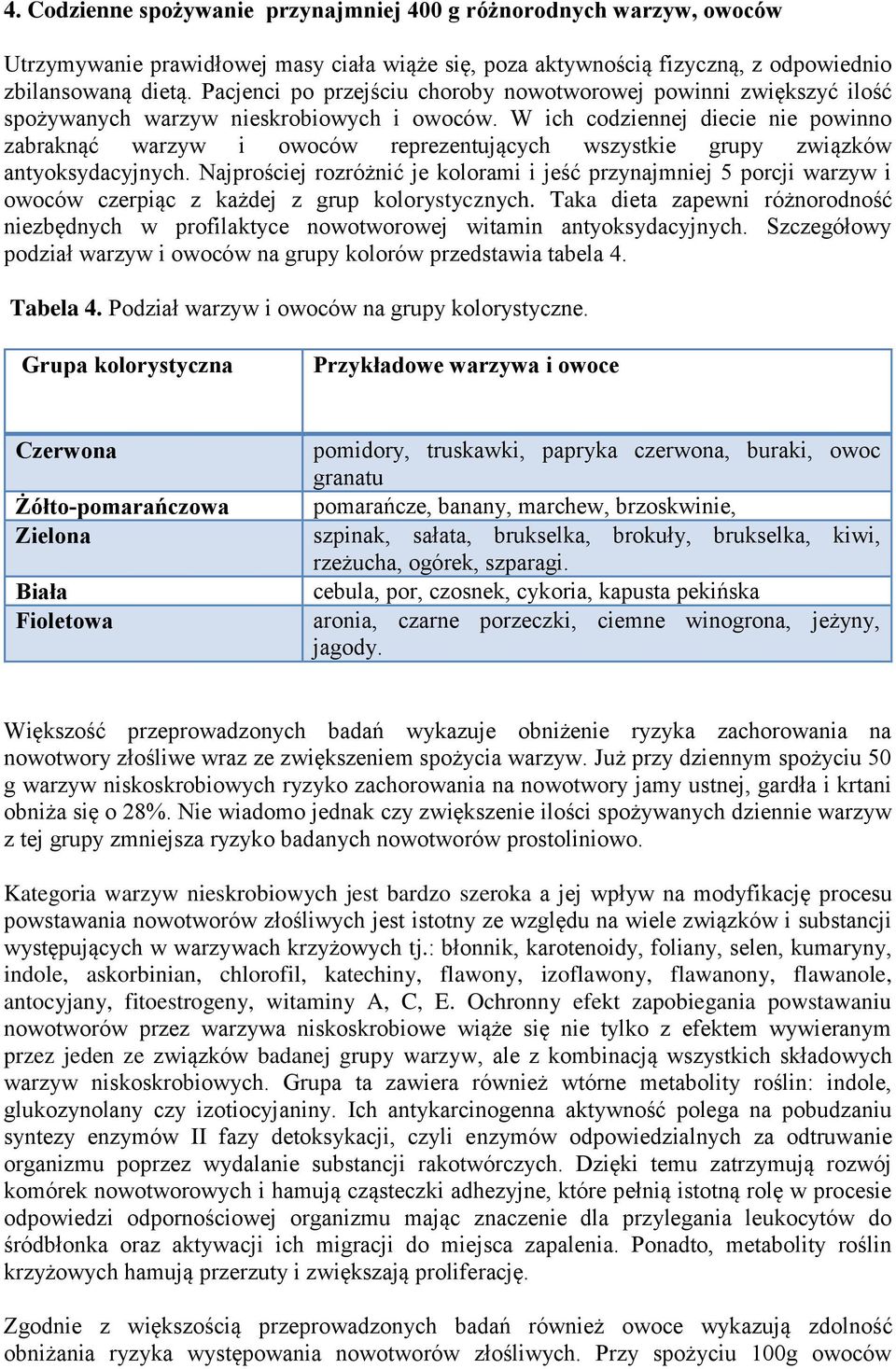 4. Codzienne spożywanie przynajmniej 400 g różnorodnych warzyw, owoców

Utrzymywanie prawidłowej masy ciała wiąże się, poza aktywnością fizyczną, z odpowiednio zbilansowaną dietą. Pacjenci po przejściu choroby nowotworowej powinni zwiększyć ilość spożywanych warzyw nieskrobiowych i owoców. W ich codziennej diecie nie powinno zabraknąć warzyw i owoców reprezentujących wszystkie grupy związków antyoksydacyjnych. Najprościej rozróżnić je kolorami i jeść przynajmniej 5 porcji warzyw i owoców czerpiąc z każdej z grup kolorystycznych. Taka dieta zapewni różnorodność niezbędnych w profilaktyce nowotworowej witamin antyoksydacyjnych. Szczegółowy podział warzyw i owoców na grupy kolorów przedstawia tabela 4.

Tabela 4. Podział warzyw i owoców na grupy kolorystyczne.

| Grupa kolorystyczna | Przykładowe warzywa i owoce |
|---|---|
| Czerwona | pomidory, truskawki, papryka czerwona, buraki, owoc granatu |
| Żółto-pomarańczowa | pomarańcze, banany, marchew, brzoskwinie, |
| Zielona | szpinak, sałata, brukselka, brokuły, brukselka, kiwi, rzeżucha, ogórek, szparagi. |
| Biała | cebula, por, czosnek, cykoria, kapusta pekińska |
| Fioletowa | aronia, czarne porzeczki, ciemne winogrona, jeżyny, jagody. |

Większość przeprowadzonych badań wykazuje obniżenie ryzyka zachorowania na nowotwory złośliwe wraz ze zwiększeniem spożycia warzyw. Już przy dziennym spożyciu 50 g warzyw niskoskrobiowych ryzyko zachorowania na nowotwory jamy ustnej, gardła i krtani obniża się o 28%. Nie wiadomo jednak czy zwiększenie ilości spożywanych dziennie warzyw z tej grupy zmniejsza ryzyko badanych nowotworów prostoliniowo.

Kategoria warzyw nieskrobiowych jest bardzo szeroka a jej wpływ na modyfikację procesu powstawania nowotworów złośliwych jest istotny ze względu na wiele związków i substancji występujących w warzywach krzyżowych tj.: błonnik, karotenoidy, foliany, selen, kumaryny, indole, askorbinian, chlorofil, katechiny, flawony, izoflawony, flawanony, flawanole, antocyjany, fitoestrogeny, witaminy A, C, E. Ochronny efekt zapobiegania powstawaniu nowotworów przez warzywa niskoskrobiowe wiąże się nie tylko z efektem wywieranym przez jeden ze związków badanej grupy warzyw, ale z kombinacją wszystkich składowych warzyw niskoskrobiowych. Grupa ta zawiera również wtórne metabolity roślin: indole, glukozynolany czy izotiocyjaniny. Ich antykarcinogenna aktywność polega na pobudzaniu syntezy enzymów II fazy detoksykacji, czyli enzymów odpowiedzialnych za odtruwanie organizmu poprzez wydalanie substancji rakotwórczych. Dzięki temu zatrzymują rozwój komórek nowotworowych i hamują cząsteczki adhezyjne, które pełnią istotną rolę w procesie odpowiedzi odpornościowej organizmu mając znaczenie dla przylegania leukocytów do śródbłonka oraz aktywacji ich migracji do miejsca zapalenia. Ponadto, metabolity roślin krzyżowych hamują przerzuty i zwiększają proliferację.

Zgodnie z większością przeprowadzonych badań również owoce wykazują zdolność obniżania ryzyka występowania nowotworów złośliwych. Przy spożyciu 100g owoców